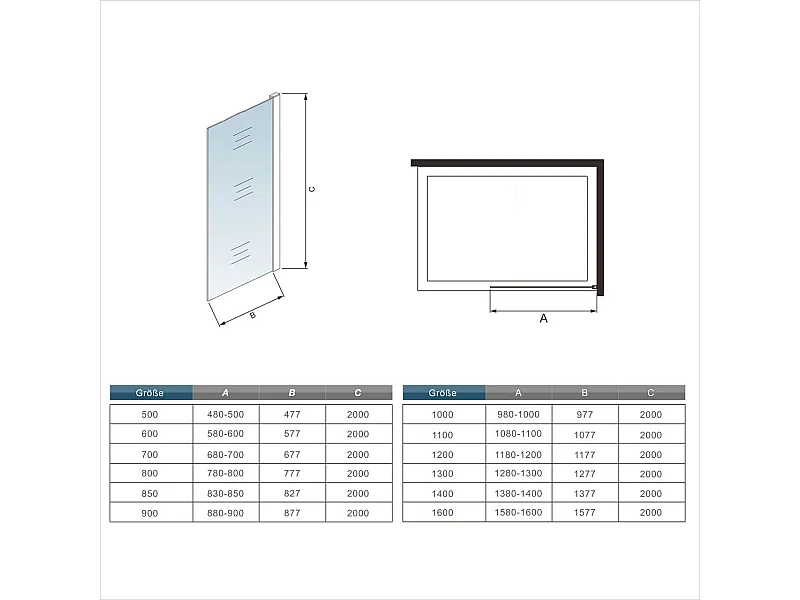 C

B

A

| Größe | A | B | C |
|---|---|---|---|
| 500 | 480-500 | 477 | 2000 |
| 600 | 580-600 | 577 | 2000 |
| 700 | 680-700 | 677 | 2000 |
| 800 | 780-800 | 777 | 2000 |
| 850 | 830-850 | 827 | 2000 |
| 900 | 880-900 | 877 | 2000 |

| Größe | A | B | C |
|---|---|---|---|
| 1000 | 980-1000 | 977 | 2000 |
| 1100 | 1080-1100 | 1077 | 2000 |
| 1200 | 1180-1200 | 1177 | 2000 |
| 1300 | 1280-1300 | 1277 | 2000 |
| 1400 | 1380-1400 | 1377 | 2000 |
| 1600 | 1580-1600 | 1577 | 2000 |